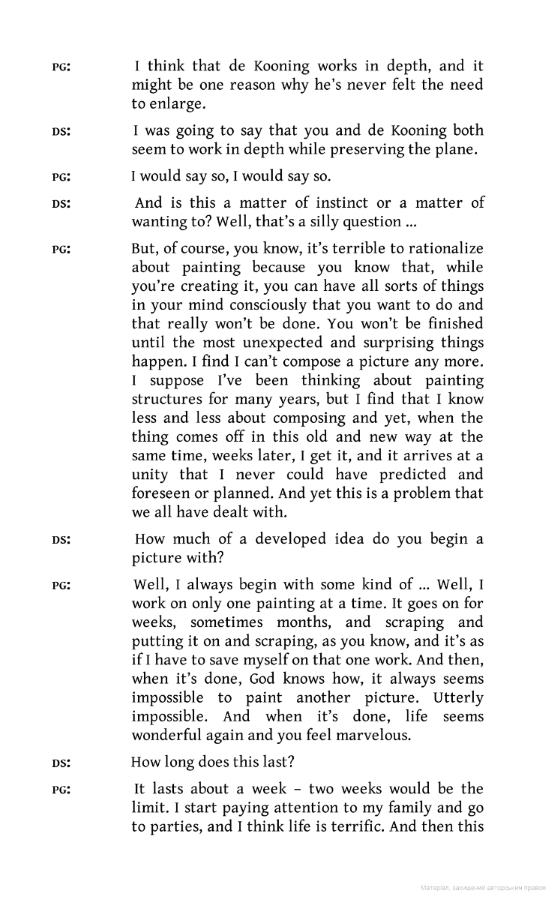 PG: I think that de Kooning works in depth, and it might be one reason why he's never felt the need to enlarge.

DS: I was going to say that you and de Kooning both seem to work in depth while preserving the plane.

PG: I would say so, I would say so.

DS: And is this a matter of instinct or a matter of wanting to? Well, that's a silly question ...

PG: But, of course, you know, it's terrible to rationalize about painting because you know that, while you're creating it, you can have all sorts of things in your mind consciously that you want to do and that really won't be done. You won't be finished until the most unexpected and surprising things happen. I find I can't compose a picture any more. I suppose I've been thinking about painting structures for many years, but I find that I know less and less about composing and yet, when the thing comes off in this old and new way at the same time, weeks later, I get it, and it arrives at a unity that I never could have predicted and foreseen or planned. And yet this is a problem that we all have dealt with.

DS: How much of a developed idea do you begin a picture with?

PG: Well, I always begin with some kind of ... Well, I work on only one painting at a time. It goes on for weeks, sometimes months, and scraping and putting it on and scraping, as you know, and it's as if I have to save myself on that one work. And then, when it's done, God knows how, it always seems impossible to paint another picture. Utterly impossible. And when it's done, life seems wonderful again and you feel marvelous.

DS: How long does this last?

PG: It lasts about a week – two weeks would be the limit. I start paying attention to my family and go to parties, and I think life is terrific. And then this

Матеріал, захищений авторським правом